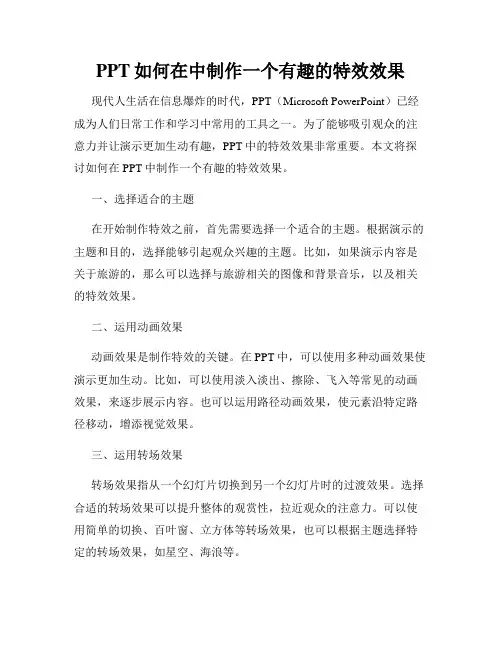 PPT 如何在中制作一个有趣的特效效果

现代人生活在信息爆炸的时代，PPT（Microsoft PowerPoint）已经成为人们日常工作和学习中常用的工具之一。为了能够吸引观众的注意力并让演示更加生动有趣，PPT 中的特效效果非常重要。本文将探讨如何在 PPT 中制作一个有趣的特效效果。

一、选择适合的主题

在开始制作特效之前，首先需要选择一个适合的主题。根据演示的主题和目的，选择能够引起观众兴趣的主题。比如，如果演示内容是关于旅游的，那么可以选择与旅游相关的图像和背景音乐，以及相关的特效效果。

二、运用动画效果

动画效果是制作特效的关键。在 PPT 中，可以使用多种动画效果使演示更加生动。比如，可以使用淡入淡出、擦除、飞入等常见的动画效果，来逐步展示内容。也可以运用路径动画效果，使元素沿特定路径移动，增添视觉效果。

三、运用转场效果

转场效果指从一个幻灯片切换到另一个幻灯片时的过渡效果。选择合适的转场效果可以提升整体的观赏性，拉近观众的注意力。可以使用简单的切换、百叶窗、立方体等转场效果，也可以根据主题选择特定的转场效果，如星空、海浪等。